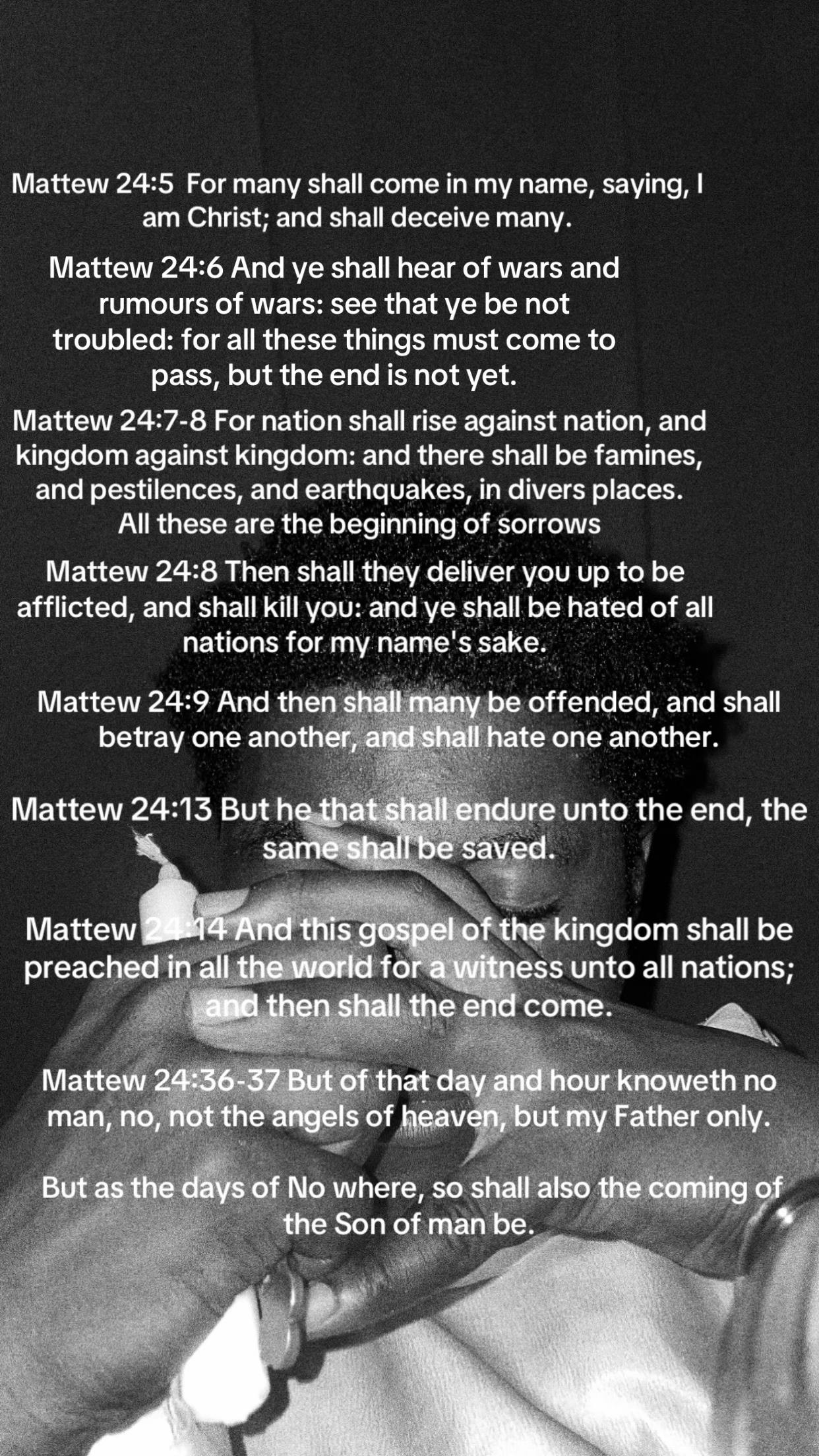 Mattew 24:5 For many shall come in my name, saying, I am Christ; and shall deceive many.

Mattew 24:6 And ye shall hear of wars and rumours of wars: see that ye be not troubled: for all these things must come to pass, but the end is not yet.

Mattew 24:7-8 For nation shall rise against nation, and kingdom against kingdom: and there shall be famines, and pestilences, and earthquakes, in divers places. All these are the beginning of sorrows

Mattew 24:8 Then shall they deliver you up to be afflicted, and shall kill you: and ye shall be hated of all nations for my name's sake.

Mattew 24:9 And then shall many be offended, and shall betray one another, and shall hate one another.

Mattew 24:13 But he that shall endure unto the end, the same shall be saved.

Mattew 24:14 And this gospel of the kingdom shall be preached in all the world for a witness unto all nations; and then shall the end come.

Mattew 24:36-37 But of that day and hour knoweth no man, no, not the angels of heaven, but my Father only.

But as the days of No where, so shall also the coming of the Son of man be.